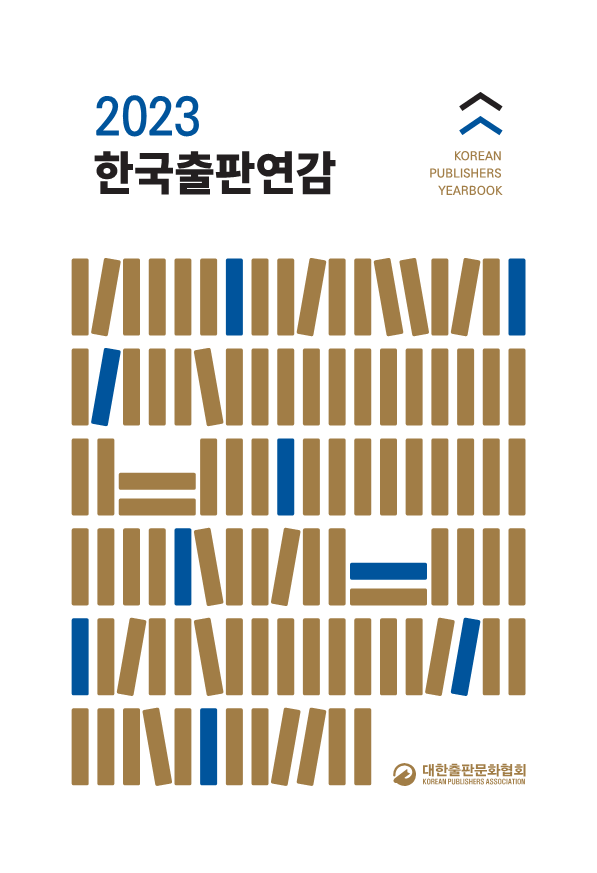 2023
한국출판연감

KOREAN
PUBLISHERS
YEARBOOK

대한출판문화협회
KOREAN PUBLISHERS ASSOCIATION